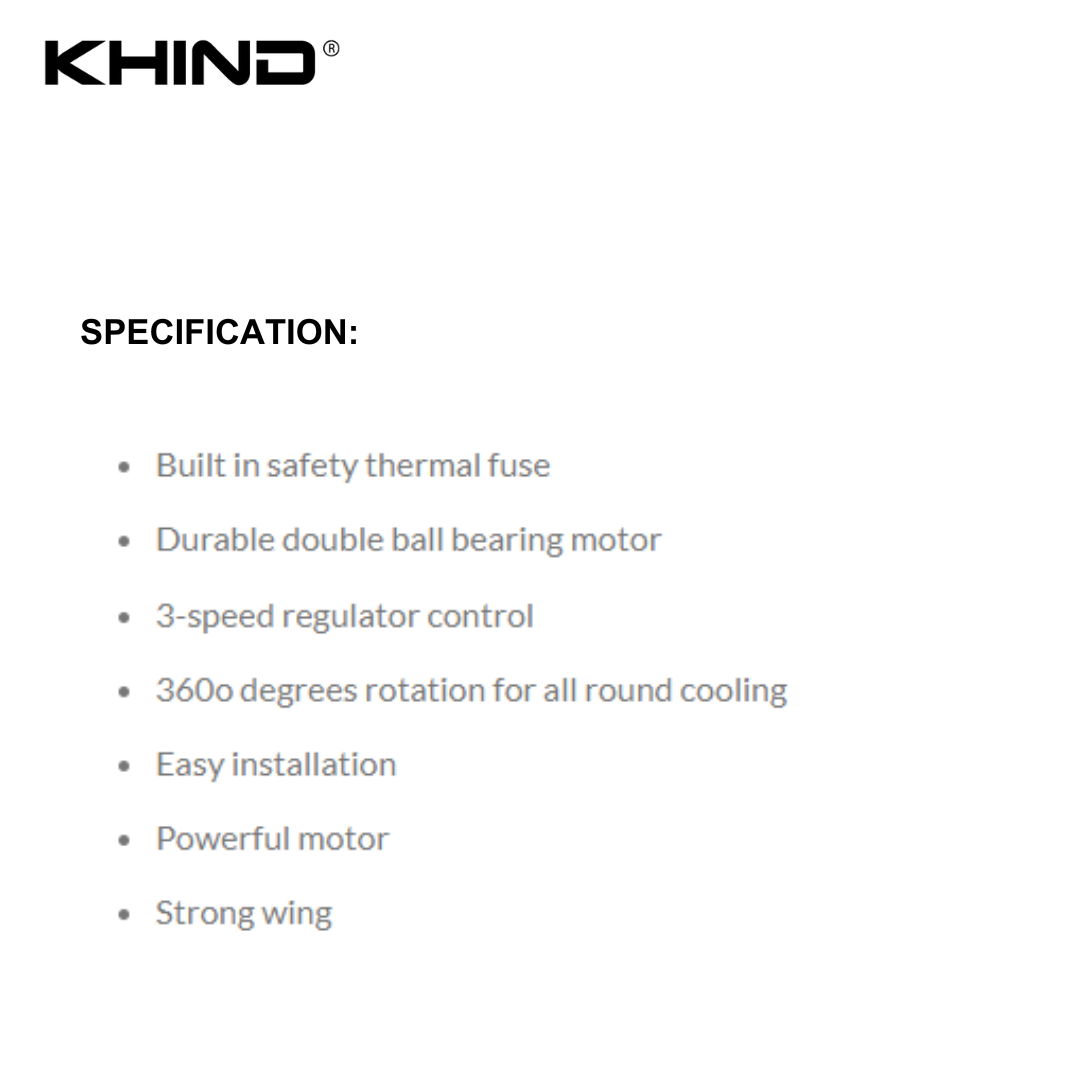 KHIND®

SPECIFICATION:

- Built in safety thermal fuse
- Durable double ball bearing motor
- 3-speed regulator control
- 360o degrees rotation for all round cooling
- Easy installation
- Powerful motor
- Strong wing